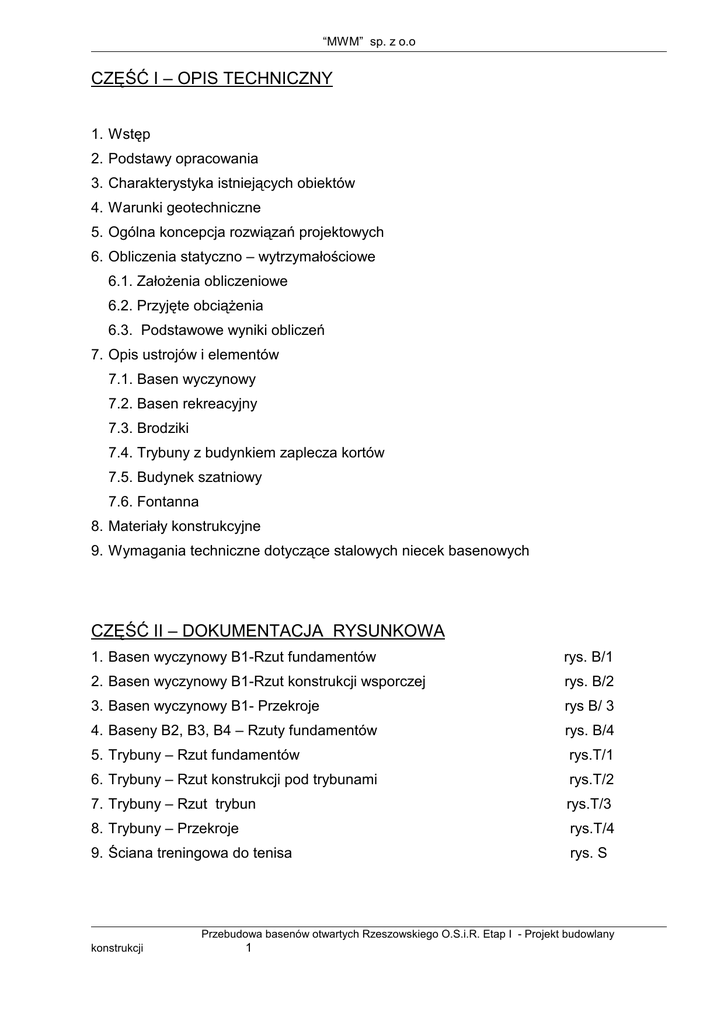 “MWM” sp. z o.o

CZĘŚĆ I – OPIS TECHNICZNY

1. Wstęp
2. Podstawy opracowania
3. Charakterystyka istniejących obiektów
4. Warunki geotechniczne
5. Ogólna koncepcja rozwiązań projektowych
6. Obliczenia statyczno – wytrzymałościowe
6.1. Założenia obliczeniowe
6.2. Przyjęte obciążenia
6.3. Podstawowe wyniki obliczeń
7. Opis ustrojów i elementów
7.1. Basen wyczynowy
7.2. Basen rekreacyjny
7.3. Brodziki
7.4. Trybuny z budynkiem zaplecza kortów
7.5. Budynek szatniowy
7.6. Fontanna
8. Materiały konstrukcyjne
9. Wymagania techniczne dotyczące stalowych niecek basenowych

CZĘŚĆ II – DOKUMENTACJA RYSUNKOWA

| | |
|---|---|
| 1. Basen wyczynowy B1-Rzut fundamentów | rys. B/1 |
| 2. Basen wyczynowy B1-Rzut konstrukcji wsporczej | rys. B/2 |
| 3. Basen wyczynowy B1- Przekroje | rys B/ 3 |
| 4. Baseny B2, B3, B4 – Rzuty fundamentów | rys. B/4 |
| 5. Trybuny – Rzut fundamentów | rys.T/1 |
| 6. Trybuny – Rzut konstrukcji pod trybunami | rys.T/2 |
| 7. Trybuny – Rzut trybun | rys.T/3 |
| 8. Trybuny – Przekroje | rys.T/4 |
| 9. Ściana treningowa do tenisa | rys. S |

Przebudowa basenów otwartych Rzeszowskiego O.S.i.R. Etap I - Projekt budowlany konstrukcji 1